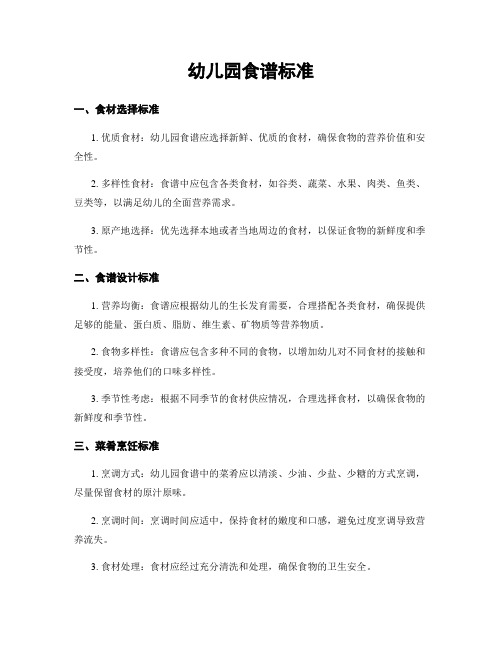 幼儿园食谱标准

一、食材选择标准

1. 优质食材：幼儿园食谱应选择新鲜、优质的食材，确保食物的营养价值和安全性。

2. 多样性食材：食谱中应包含各类食材，如谷类、蔬菜、水果、肉类、鱼类、豆类等，以满足幼儿的全面营养需求。

3. 原产地选择：优先选择本地或者当地周边的食材，以保证食物的新鲜度和季节性。

二、食谱设计标准

1. 营养均衡：食谱应根据幼儿的生长发育需要，合理搭配各类食材，确保提供足够的能量、蛋白质、脂肪、维生素、矿物质等营养物质。

2. 食物多样性：食谱应包含多种不同的食物，以增加幼儿对不同食材的接触和接受度，培养他们的口味多样性。

3. 季节性考虑：根据不同季节的食材供应情况，合理选择食材，以确保食物的新鲜度和季节性。

三、菜肴烹饪标准

1. 烹调方式：幼儿园食谱中的菜肴应以清淡、少油、少盐、少糖的方式烹调，尽量保留食材的原汁原味。

2. 烹调时间：烹调时间应适中，保持食材的嫩度和口感，避免过度烹调导致营养流失。

3. 食材处理：食材应经过充分清洗和处理，确保食物的卫生安全。